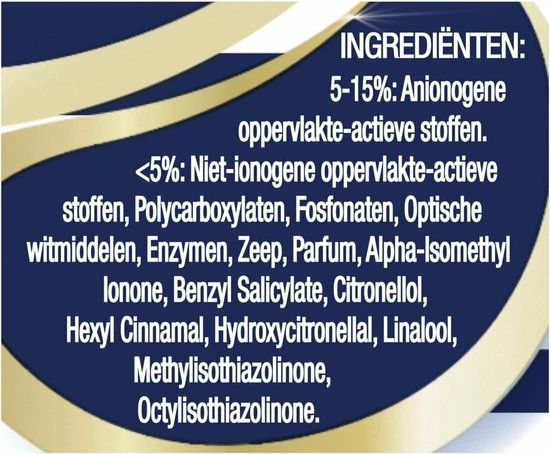 INGREDIËNTEN:
5-15%: Anionogene oppervlakte-actieve stoffen.
<5%: Niet-ionogene oppervlakte-actieve stoffen, Polycarboxylaten, Fosfonaten, Optische witmiddelen, Enzymen, Zeep, Parfum, Alpha-Isomethyl Ionone, Benzyl Salicylate, Citronellol, Hexyl Cinnamal, Hydroxycitronellal, Linalool, Methylisothiazolinone, Octylisothiazolinone.